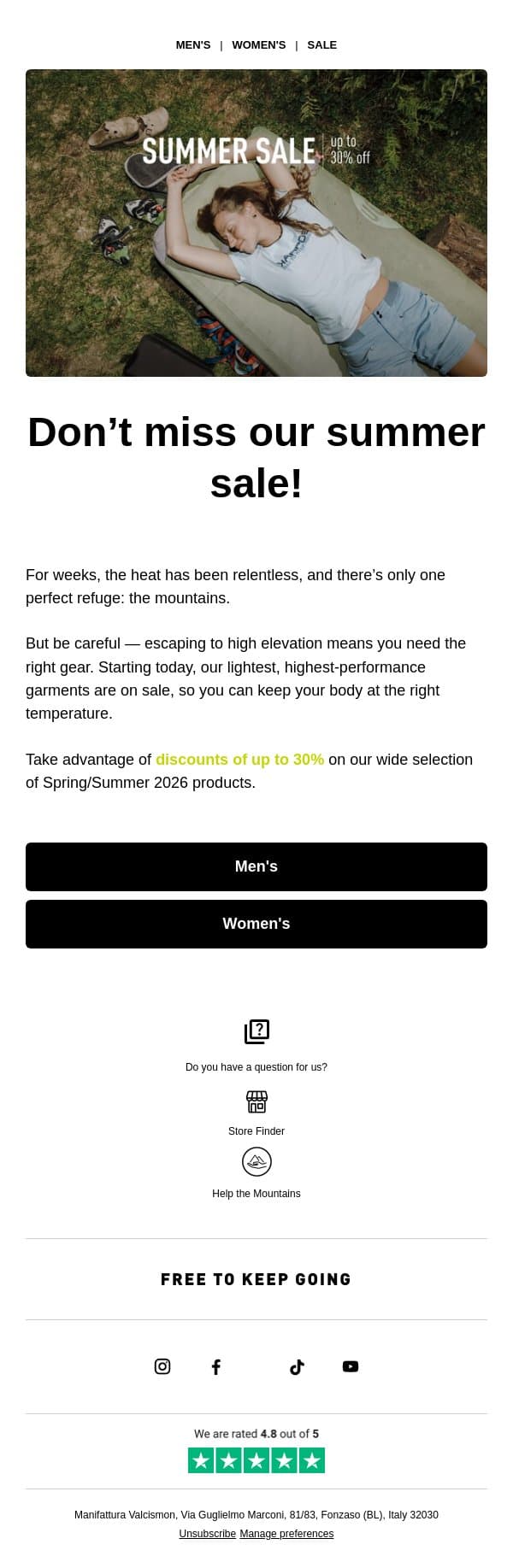 MEN'S | WOMEN'S | SALE

SUMMER SALE up to 30% off

Don’t miss our summer sale!

For weeks, the heat has been relentless, and there’s only one perfect refuge: the mountains.

But be careful — escaping to high elevation means you need the right gear. Starting today, our lightest, highest-performance garments are on sale, so you can keep your body at the right temperature.

Take advantage of discounts of up to 30% on our wide selection of Spring/Summer 2026 products.

Men's

Women's

Do you have a question for us?

Store Finder

Help the Mountains

FREE TO KEEP GOING

We are rated 4.8 out of 5

Manifattura Valcismon, Via Guglielmo Marconi, 81/83, Fonzaso (BL), Italy 32030
Unsubscribe Manage preferences